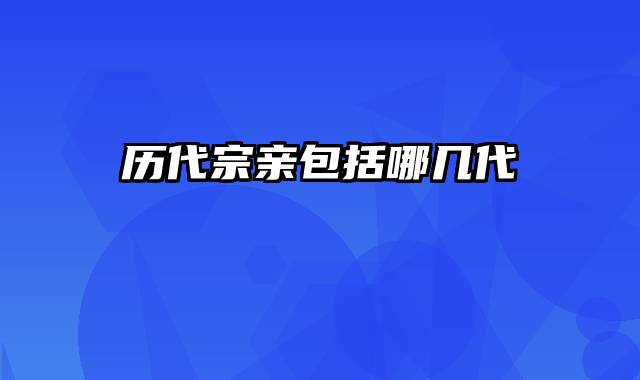 历代宗亲包括哪几代